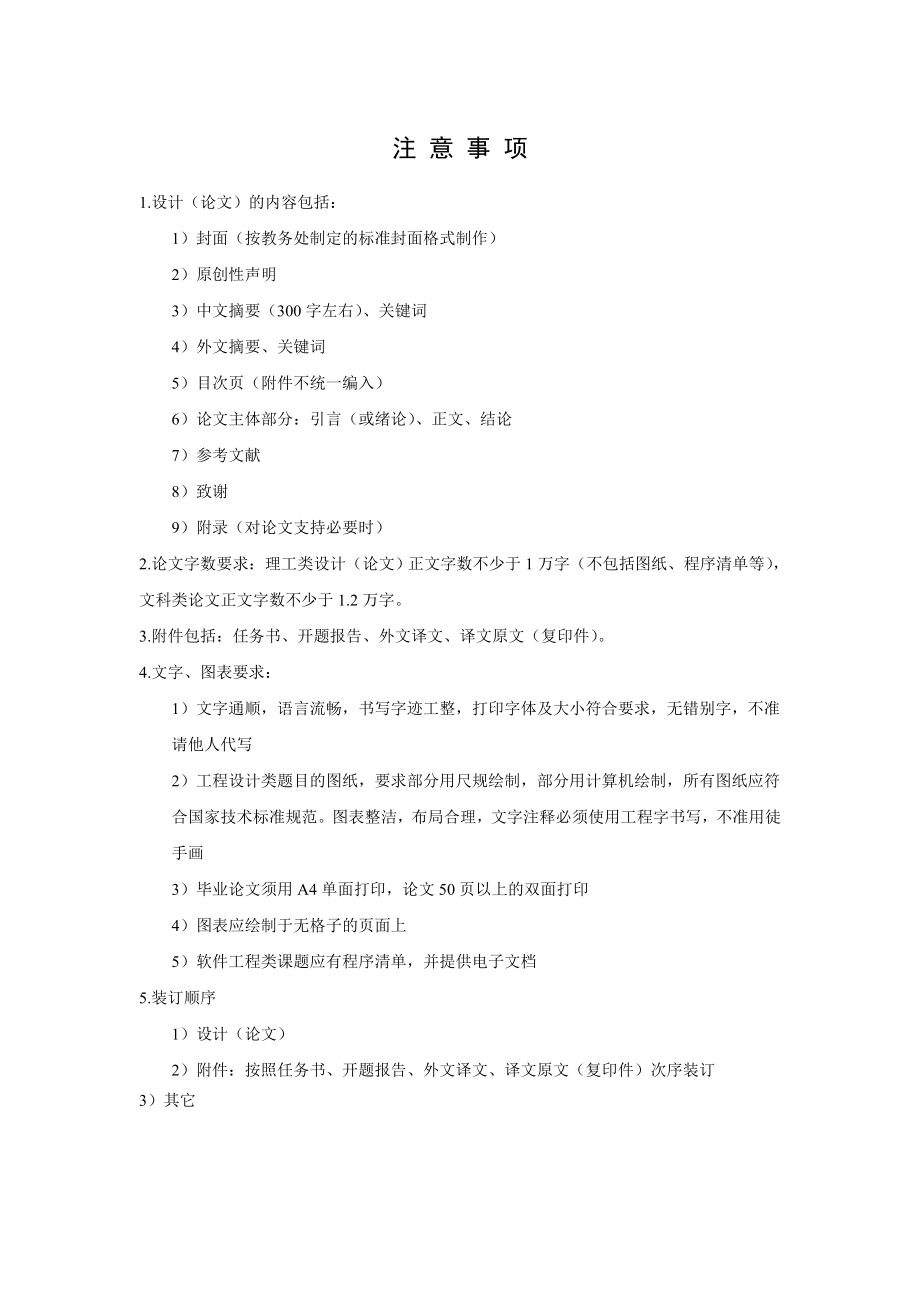 注 意 事 项

1.设计（论文）的内容包括：

1）封面（按教务处制定的标准封面格式制作）

2）原创性声明

3）中文摘要（300 字左右)、关键词

4）外文摘要、关键词

5）目次页（附件不统一编入）

6）论文主体部分：引言（或绪论)、正文、结论

7）参考文献

8）致谢

9）附录（对论文支持必要时）

2.论文字数要求：理工类设计（论文）正文字数不少于 1 万字（不包括图纸、程序清单等），文科类论文正文字数不少于 1.2 万字。

3.附件包括：任务书、开题报告、外文译文、译文原文（复印件）。

4.文字、图表要求：

1）文字通顺，语言流畅，书写字迹工整，打印字体及大小符合要求，无错别字，不准请他人代写

2）工程设计类题目的图纸，要求部分用尺规绘制，部分用计算机绘制，所有图纸应符合国家技术标准规范。图表整洁，布局合理，文字注释必须使用工程字书写，不准用徒手画

3）毕业论文须用 A4 单面打印，论文 50 页以上的双面打印

4）图表应绘制于无格子的页面上

5）软件工程类课题应有程序清单，并提供电子文档

5.装订顺序

1）设计（论文）

2）附件：按照任务书、开题报告、外文译文、译文原文（复印件）次序装订

3）其它